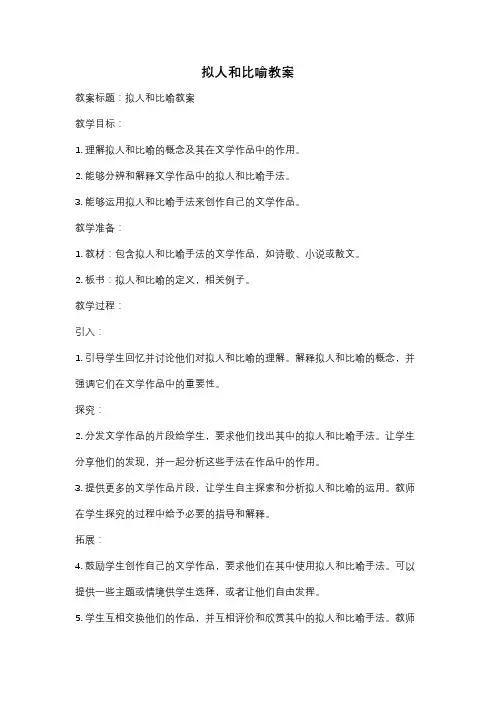 拟人和比喻教案

教案标题：拟人和比喻教案

教学目标：

1. 理解拟人和比喻的概念及其在文学作品中的作用。

2. 能够分辨和解释文学作品中的拟人和比喻手法。

3. 能够运用拟人和比喻手法来创作自己的文学作品。

教学准备：

1. 教材：包含拟人和比喻手法的文学作品，如诗歌、小说或散文。

2. 板书：拟人和比喻的定义，相关例子。

教学过程：

引入：

1. 引导学生回忆并讨论他们对拟人和比喻的理解。解释拟人和比喻的概念，并强调它们在文学作品中的重要性。

探究：

2. 分发文学作品的片段给学生，要求他们找出其中的拟人和比喻手法。让学生分享他们的发现，并一起分析这些手法在作品中的作用。

3. 提供更多的文学作品片段，让学生自主探索和分析拟人和比喻的运用。教师在学生探究的过程中给予必要的指导和解释。

拓展：

4. 鼓励学生创作自己的文学作品，要求他们在其中使用拟人和比喻手法。可以提供一些主题或情境供学生选择，或者让他们自由发挥。

5. 学生互相交换他们的作品，并互相评价和欣赏其中的拟人和比喻手法。教师